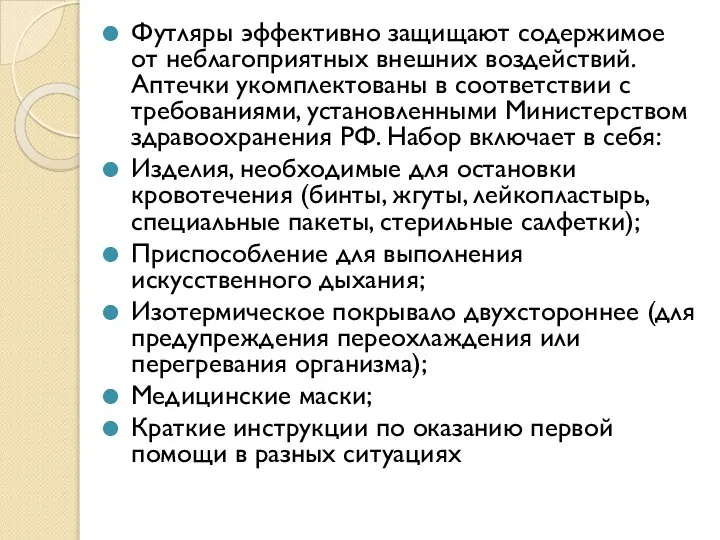 Футляры эффективно защищают содержимое от неблагоприятных внешних воздействий. Аптечки укомплектованы в соответствии с требованиями, установленными Министерством здравоохранения РФ. Набор включает в себя:

Изделия, необходимые для остановки кровотечения (бинты, жгуты, лейкопластырь, специальные пакеты, стерильные салфетки);

Приспособление для выполнения искусственного дыхания;

Изотермическое покрывало двухстороннее (для предупреждения переохлаждения или перегревания организма);

Медицинские маски;

Краткие инструкции по оказанию первой помощи в разных ситуациях